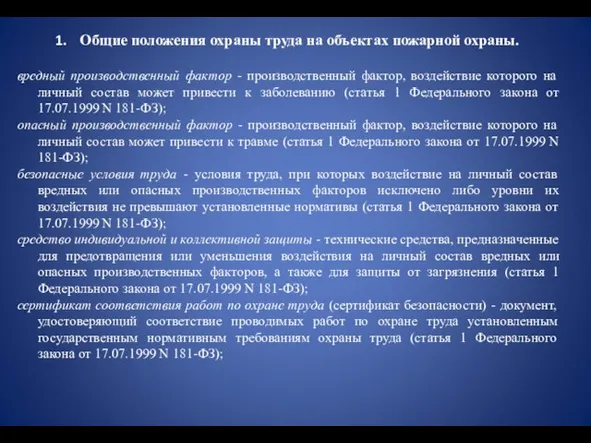 1. Общие положения охраны труда на объектах пожарной охраны.

вредный производственный фактор - производственный фактор, воздействие которого на личный состав может привести к заболеванию (статья 1 Федерального закона от 17.07.1999 N 181-ФЗ);

опасный производственный фактор - производственный фактор, воздействие которого на личный состав может привести к травме (статья 1 Федерального закона от 17.07.1999 N 181-ФЗ);

безопасные условия труда - условия труда, при которых воздействие на личный состав вредных или опасных производственных факторов исключено либо уровни их воздействия не превышают установленные нормативы (статья 1 Федерального закона от 17.07.1999 N 181-ФЗ);

средство индивидуальной и коллективной защиты - технические средства, предназначенные для предотвращения или уменьшения воздействия на личный состав вредных или опасных производственных факторов, а также для защиты от загрязнения (статья 1 Федерального закона от 17.07.1999 N 181-ФЗ);

сертификат соответствия работ по охране труда (сертификат безопасности) - документ, удостоверяющий соответствие проводимых работ по охране труда установленным государственным нормативным требованиям охраны труда (статья 1 Федерального закона от 17.07.1999 N 181-ФЗ);